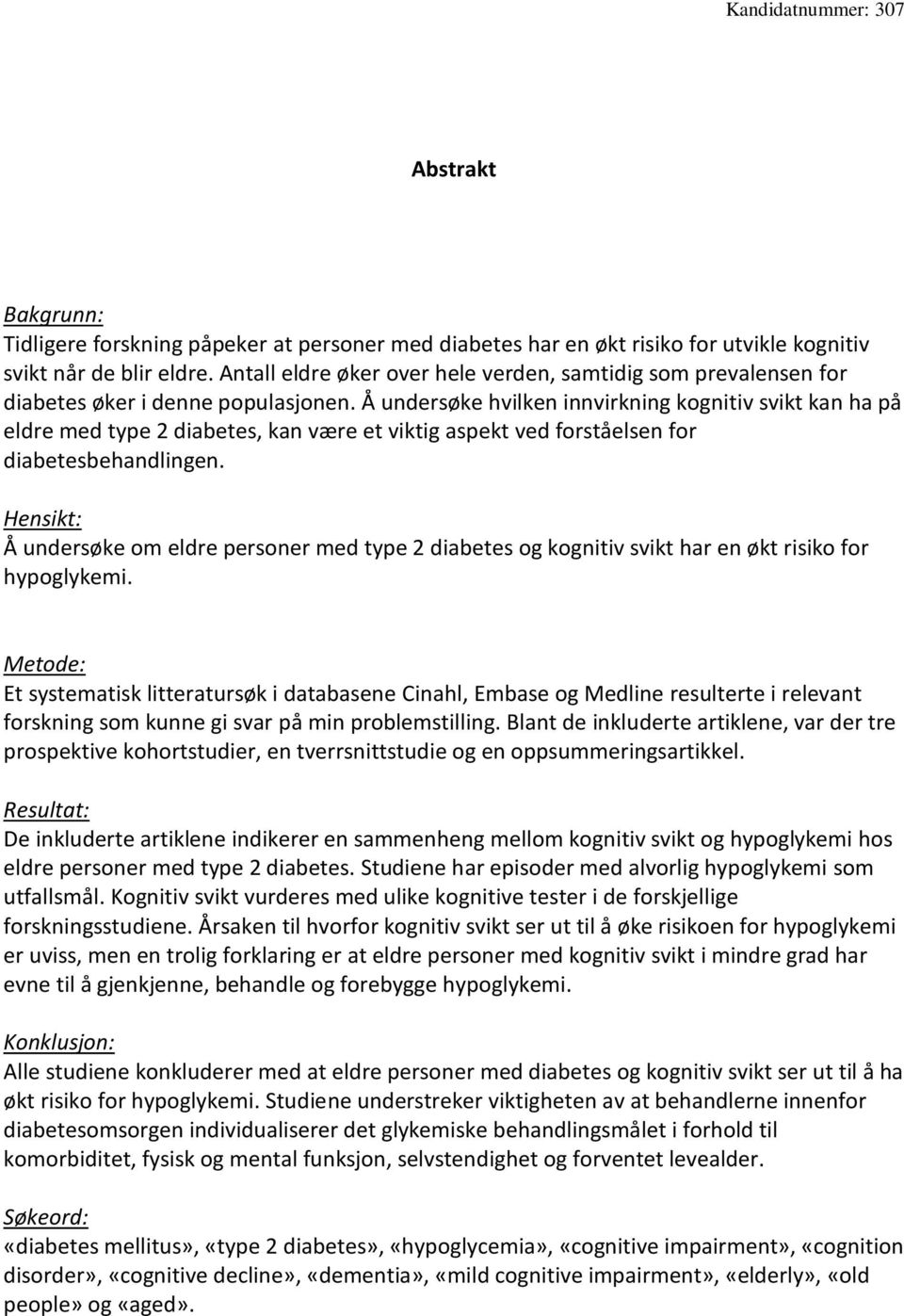 Kandidatnummer: 307

Abstrakt

Bakgrunn:
Tidligere forskning påpeker at personer med diabetes har en økt risiko for utvikle kognitiv svikt når de blir eldre. Antall eldre øker over hele verden, samtidig som prevalensen for diabetes øker i denne populasjonen. Å undersøke hvilken innvirkning kognitiv svikt kan ha på eldre med type 2 diabetes, kan være et viktig aspekt ved forståelsen for diabetesbehandlingen.

Hensikt:
Å undersøke om eldre personer med type 2 diabetes og kognitiv svikt har en økt risiko for hypoglykemi.

Metode:
Et systematisk litteratursøk i databasene Cinahl, Embase og Medline resulterte i relevant forskning som kunne gi svar på min problemstilling. Blant de inkluderte artiklene, var der tre prospektive kohortstudier, en tverrsnittstudie og en oppsummeringsartikkel.

Resultat:
De inkluderte artiklene indikerer en sammenheng mellom kognitiv svikt og hypoglykemi hos eldre personer med type 2 diabetes. Studiene har episoder med alvorlig hypoglykemi som utfallsmål. Kognitiv svikt vurderes med ulike kognitive tester i de forskjellige forskningsstudiene. Årsaken til hvorfor kognitiv svikt ser ut til å øke risikoen for hypoglykemi er uviss, men en trolig forklaring er at eldre personer med kognitiv svikt i mindre grad har evne til å gjenkjenne, behandle og forebygge hypoglykemi.

Konklusjon:
Alle studiene konkluderer med at eldre personer med diabetes og kognitiv svikt ser ut til å ha økt risiko for hypoglykemi. Studiene understreker viktigheten av at behandlerne innenfor diabetesomsorgen individualiserer det glykemiske behandlingsmålet i forhold til komorbiditet, fysisk og mental funksjon, selvstendighet og forventet levealder.

Søkeord:
«diabetes mellitus», «type 2 diabetes», «hypoglycemia», «cognitive impairment», «cognition disorder», «cognitive decline», «dementia», «mild cognitive impairment», «elderly», «old people» og «aged».